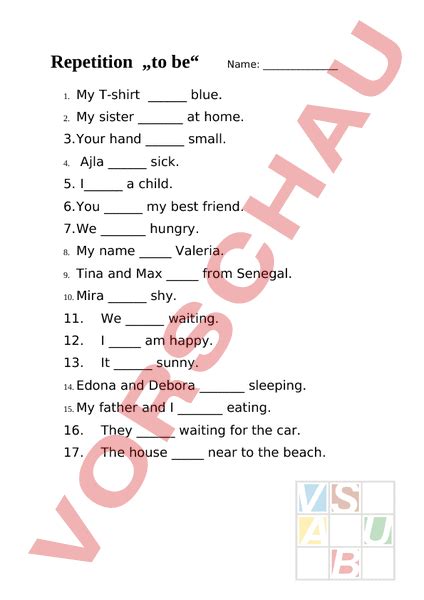 Repetition „to be“ Name: ____________

1. My T-shirt ______ blue.
2. My sister _______ at home.
3. Your hand ______ small.
4. Ajla ______ sick.
5. I______ a child.
6. You ______ my best friend.
7. We _______ hungry.
8. My name _____ Valeria.
9. Tina and Max _____ from Senegal.
10. Mira ______ shy.
11. We ______ waiting.
12. I _____ am happy.
13. It ______ sunny.
14. Edona and Debora _______ sleeping.
15. My father and I _______ eating.
16. They ______ waiting for the car.
17. The house _____ near to the beach.

VORSCHAU

V S A U B